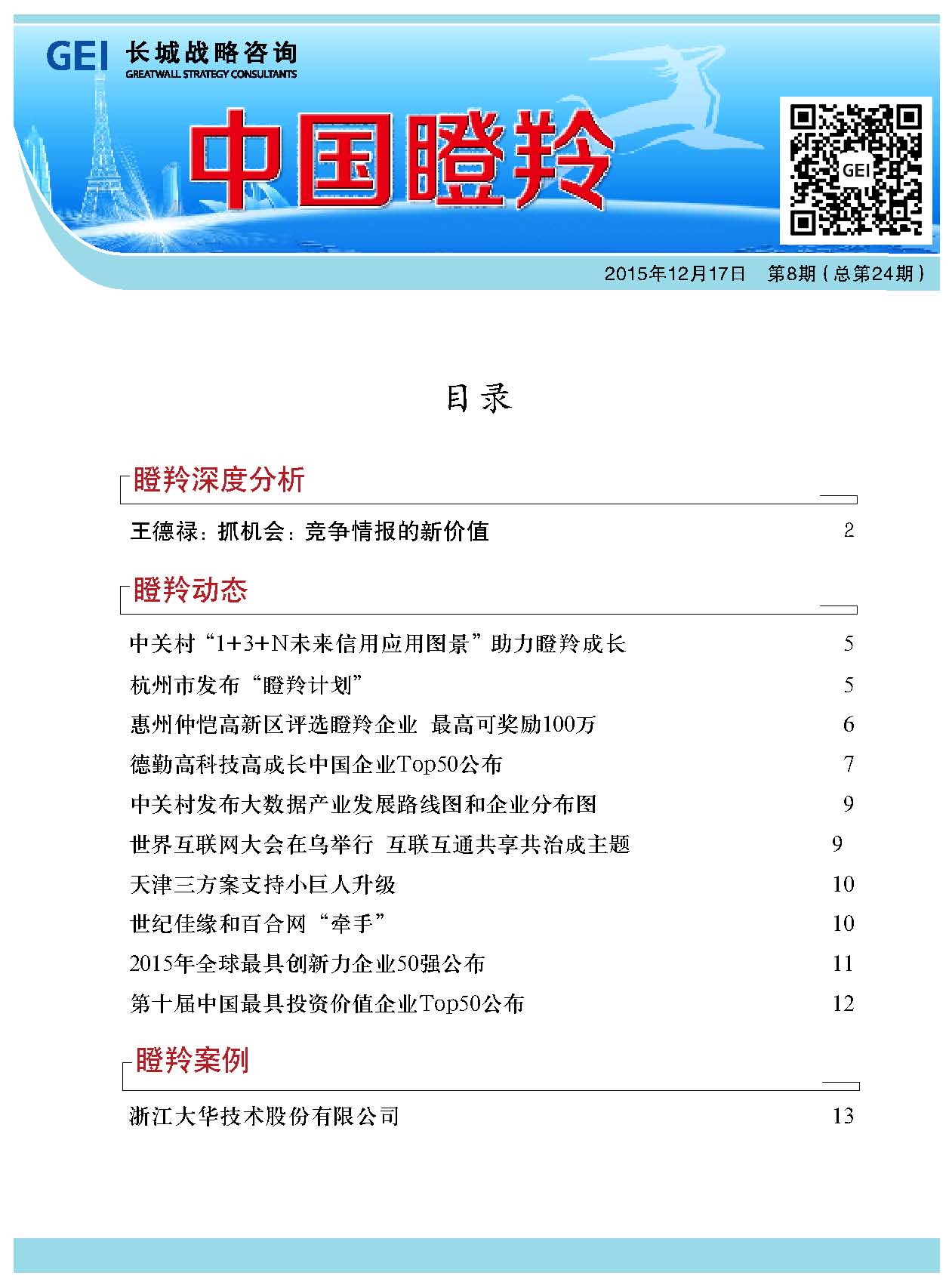 GEI 长城战略咨询
GREATWALL STRATEGY CONSULTANTS

中国瞪羚

GEI

2015年12月17日 第8期（总第24期）

目录

瞪羚深度分析

王德禄：抓机会：竞争情报的新价值 2

瞪羚动态

中关村“1+3+N未来信用应用图景”助力瞪羚成长 5
杭州市发布“瞪羚计划” 5
惠州仲恺高新区评选瞪羚企业 最高可奖励100万 6
德勤高科技高成长中国企业Top50公布 7
中关村发布大数据产业发展路线图和企业分布图 9
世界互联网大会在乌举行 互联互通共享共治成主题 9
天津三方案支持小巨人升级 10
世纪佳缘和百合网“牵手” 10
2015年全球最具创新力企业50强公布 11
第十届中国最具投资价值企业Top50公布 12

瞪羚案例

浙江大华技术股份有限公司 13